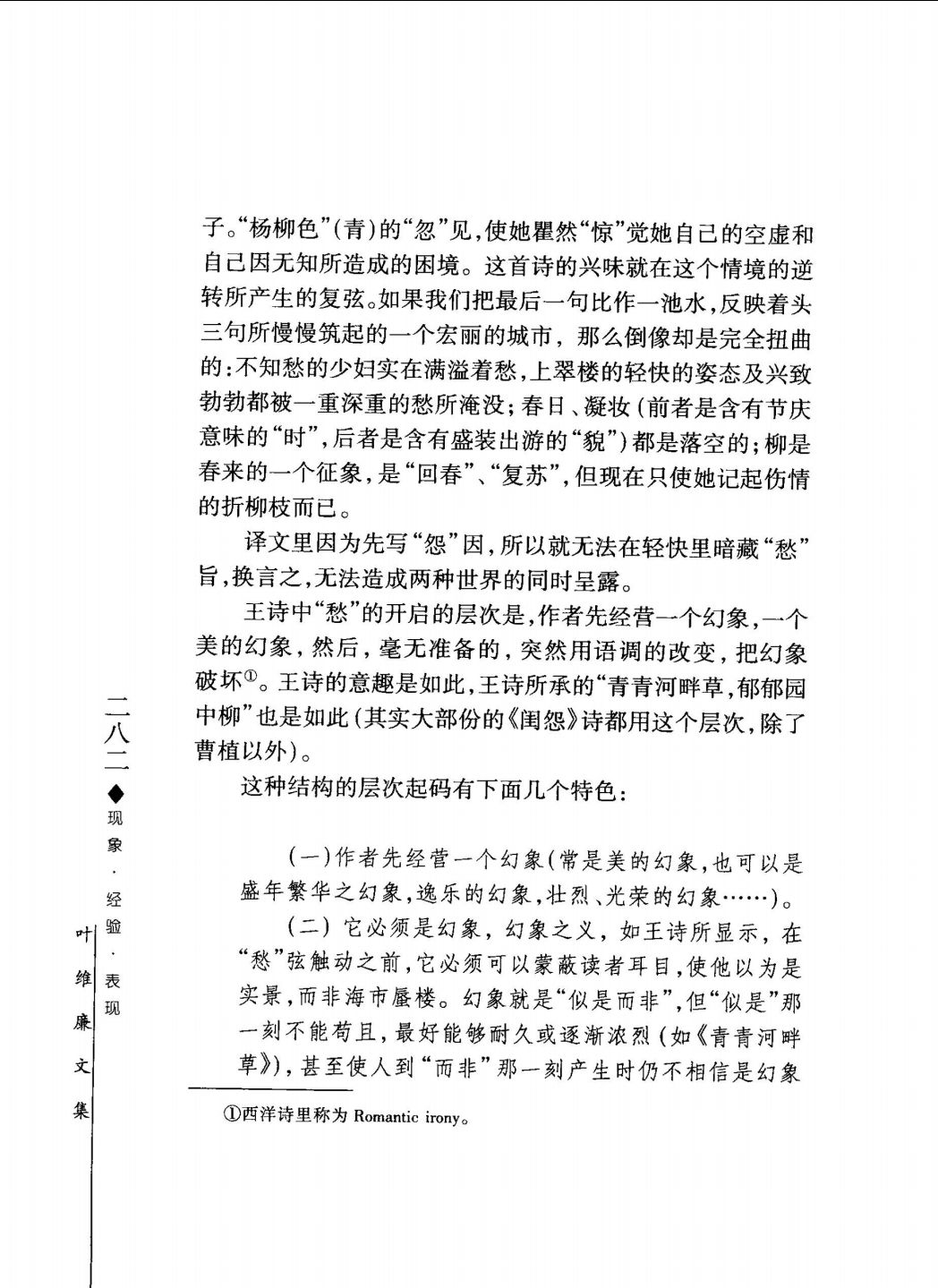 子。“杨柳色”(青)的“忽”见,使她瞿然“惊”觉她自己的空虚和自己因无知所造成的困境。这首诗的兴味就在这个情境的逆转所产生的复弦。如果我们把最后一句比作一池水,反映着头三句所慢慢筑起的一个宏丽的城市,那么倒像却是完全扭曲的:不知愁的少妇实在满溢着愁,上翠楼的轻快的姿态及兴致勃勃都被一重深重的愁所淹没;春日、凝妆(前者是含有节庆意味的“时”,后者是含有盛装出游的“貌”)都是落空的;柳是春来的一个征象,是“回春”、“复苏”,但现在只使她记起伤情的折柳枝而已。

译文里因为先写“怨”因,所以就无法在轻快里暗藏“愁”旨,换言之,无法造成两种世界的同时呈露。

王诗中“愁”的开启的层次是,作者先经营一个幻象,一个美的幻象,然后,毫无准备的,突然用语调的改变,把幻象破坏①。王诗的意趣是如此,王诗所承的“青青河畔草,郁郁园中柳”也是如此(其实大部份的《闺怨》诗都用这个层次,除了曹植以外)。

这种结构的层次起码有下面几个特色:

(一)作者先经营一个幻象(常是美的幻象,也可以是盛年繁华之幻象,逸乐的幻象,壮烈、光荣的幻象……)。

(二)它必须是幻象,幻象之义,如王诗所显示,在“愁”弦触动之前,它必须可以蒙蔽读者耳目,使他以为是实景,而非海市蜃楼。幻象就是“似是而非”,但“似是”那一刻不能苟且,最好能够耐久或逐渐浓烈(如《青青河畔草》),甚至使人到“而非”那一刻产生时仍不相信是幻象

①西洋诗里称为 Romantic irony。

二八二 ◆ 现象·经验·表现 叶维廉文集